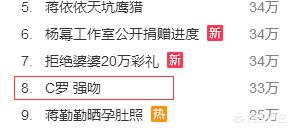 5. 蒋依依天坑鹰猎 34万

6. 杨幂工作室公开捐赠进度 新 34万

7. 拒绝婆婆20万彩礼 新 34万

8. C罗 强吻 33万

9. 蒋勤勤晒孕肚照 热 25万